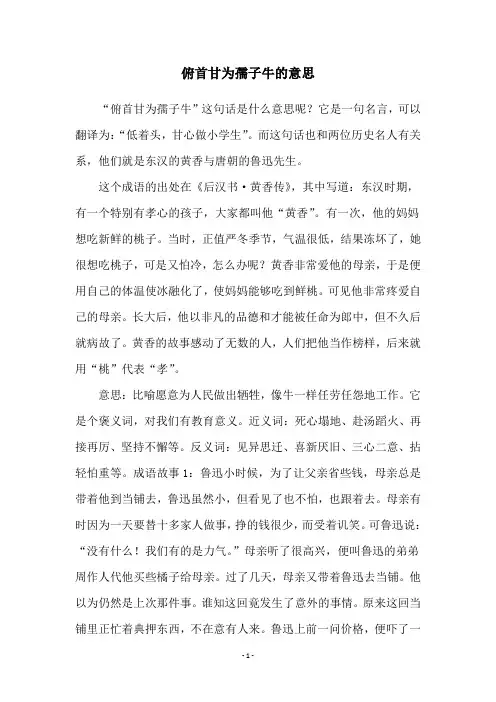 俯首甘为孺子牛的意思

“俯首甘为孺子牛”这句话是什么意思呢？它是一句名言，可以翻译为：“低着头，甘心做小学生”。而这句话也和两位历史名人有关系，他们就是东汉的黄香与唐朝的鲁迅先生。

这个成语的出处在《后汉书·黄香传》，其中写道：东汉时期，有一个特别有孝心的孩子，大家都叫他“黄香”。有一次，他的妈妈想吃新鲜的桃子。当时，正值严冬季节，气温很低，结果冻坏了，她很想吃桃子，可是又怕冷，怎么办呢？黄香非常爱他的母亲，于是便用自己的体温使冰融化了，使妈妈能够吃到鲜桃。可见他非常疼爱自己的母亲。长大后，他以非凡的品德和才能被任命为郎中，但不久后就病故了。黄香的故事感动了无数的人，人们把他当作榜样，后来就用“桃”代表“孝”。

意思：比喻愿意为人民做出牺牲，像牛一样任劳任怨地工作。它是个褒义词，对我们有教育意义。近义词：死心塌地、赴汤蹈火、再接再厉、坚持不懈等。反义词：见异思迁、喜新厌旧、三心二意、拈轻怕重等。成语故事 1：鲁迅小时候，为了让父亲省些钱，母亲总是带着他到当铺去，鲁迅虽然小，但看见了也不怕，也跟着去。母亲有时因为一天要替十多家人做事，挣的钱很少，而受着讥笑。可鲁迅说：“没有什么！我们有的是力气。”母亲听了很高兴，便叫鲁迅的弟弟周作人代他买些橘子给母亲。过了几天，母亲又带着鲁迅去当铺。他以为仍然是上次那件事。谁知这回竟发生了意外的事情。原来这回当铺里正忙着典押东西，不在意有人来。鲁迅上前一问价格，便吓了一

- 1 -